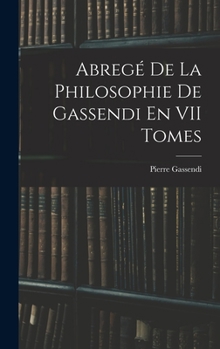 Abregé De La Philosophie De Gassendi En VII Tomes

Pierre Gassendi